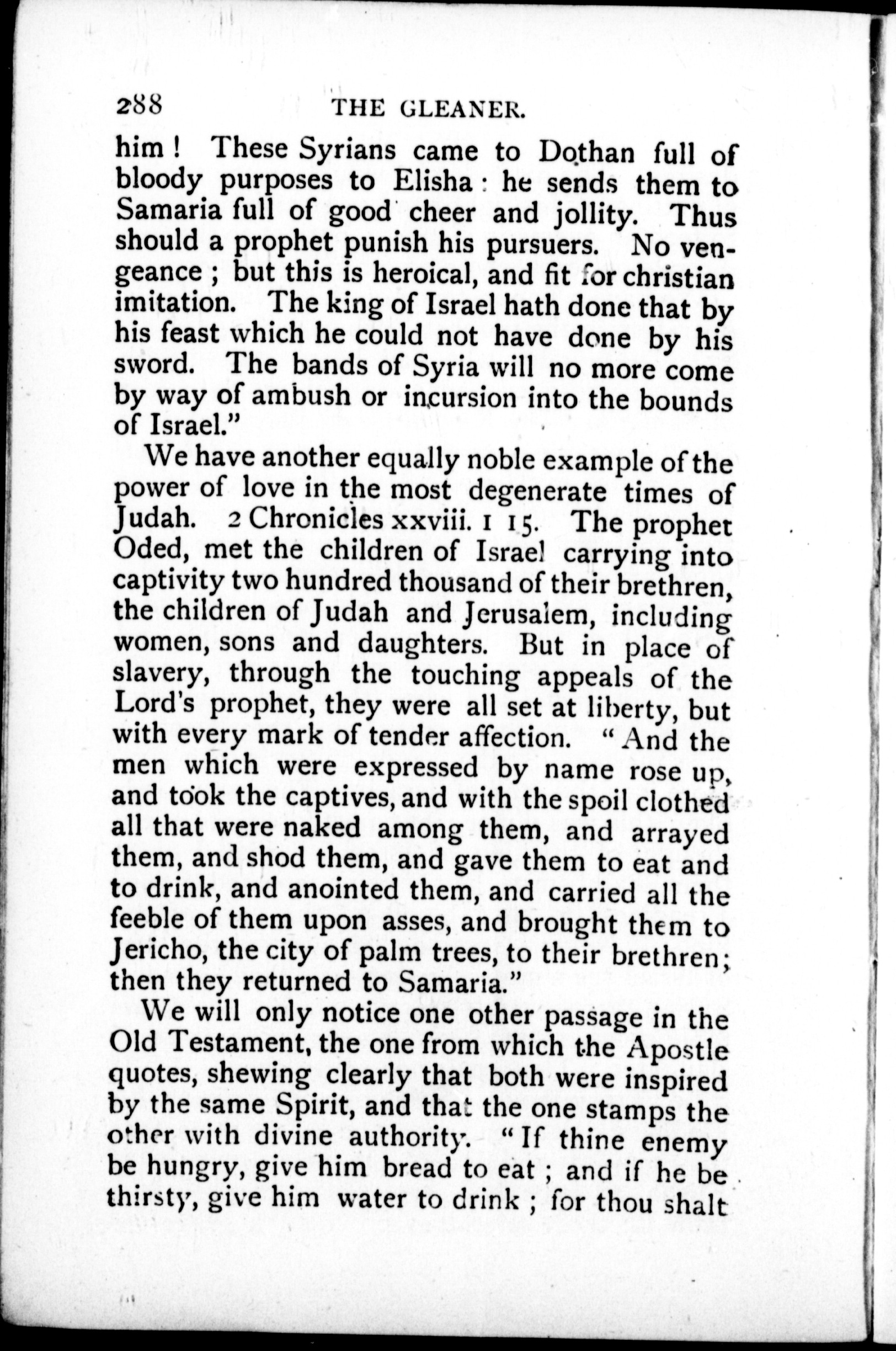 288 THE GLEANER.

him! These Syrians came to Dothan full of bloody purposes to Elisha: he sends them to Samaria full of good cheer and jollity. Thus should a prophet punish his pursuers. No vengeance; but this is heroical, and fit for christian imitation. The king of Israel hath done that by his feast which he could not have done by his sword. The bands of Syria will no more come by way of ambush or incursion into the bounds of Israel."

We have another equally noble example of the power of love in the most degenerate times of Judah. 2 Chronicles xxviii. 1 15. The prophet Oded, met the children of Israel carrying into captivity two hundred thousand of their brethren, the children of Judah and Jerusalem, including women, sons and daughters. But in place of slavery, through the touching appeals of the Lord's prophet, they were all set at liberty, but with every mark of tender affection. "And the men which were expressed by name rose up, and took the captives, and with the spoil clothed all that were naked among them, and arrayed them, and shod them, and gave them to eat and to drink, and anointed them, and carried all the feeble of them upon asses, and brought them to Jericho, the city of palm trees, to their brethren; then they returned to Samaria."

We will only notice one other passage in the Old Testament, the one from which the Apostle quotes, shewing clearly that both were inspired by the same Spirit, and that the one stamps the other with divine authority. "If thine enemy be hungry, give him bread to eat; and if he be thirsty, give him water to drink; for thou shalt